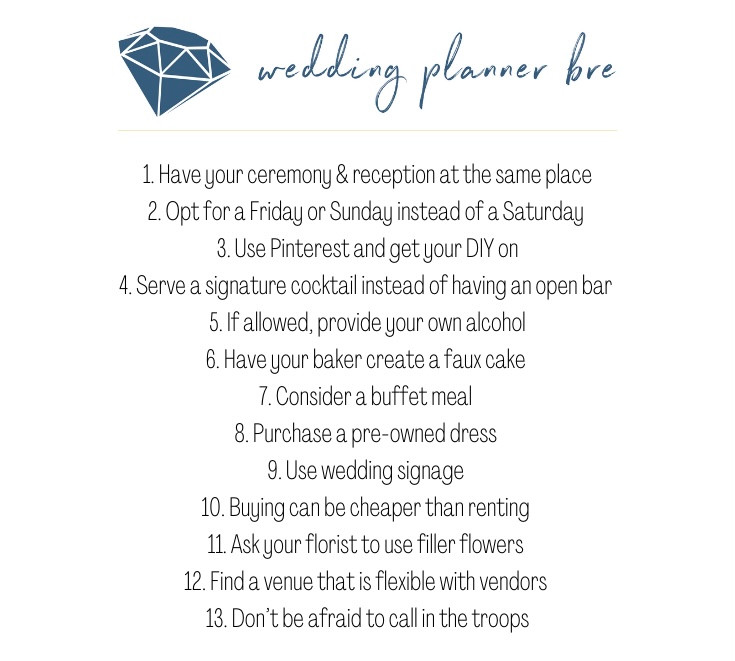 wedding planner bre

1. Have your ceremony & reception at the same place
2. Opt for a Friday or Sunday instead of a Saturday
3. Use Pinterest and get your DIY on
4. Serve a signature cocktail instead of having an open bar
5. If allowed, provide your own alcohol
6. Have your baker create a faux cake
7. Consider a buffet meal
8. Purchase a pre-owned dress
9. Use wedding signage
10. Buying can be cheaper than renting
11. Ask your florist to use filler flowers
12. Find a venue that is flexible with vendors
13. Don't be afraid to call in the troops